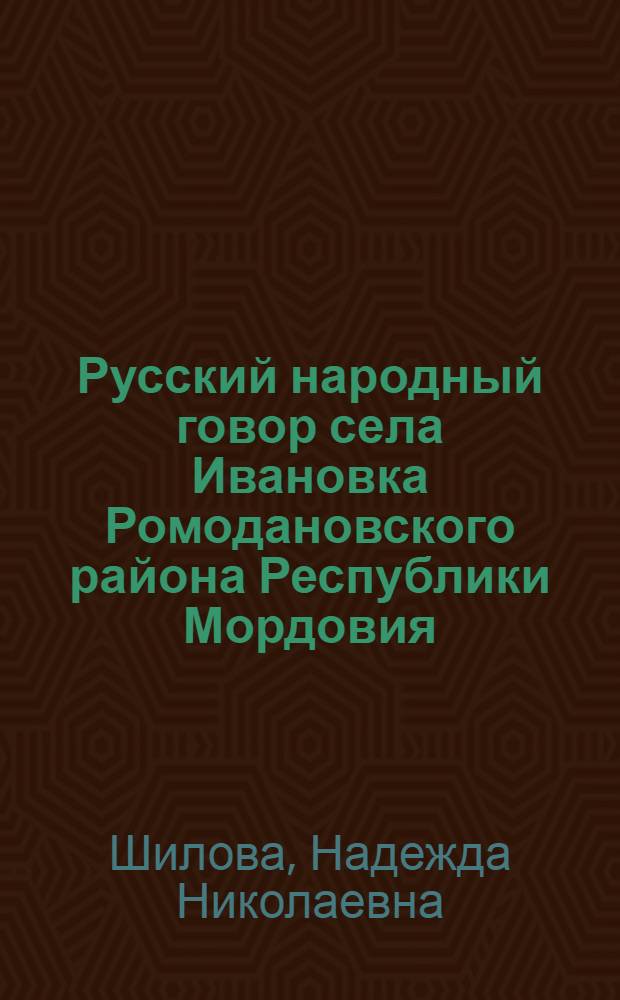 Русский народный говор села Ивановка Ромодановского района Республики Мордовия

Шилова, Надежда Николаевна